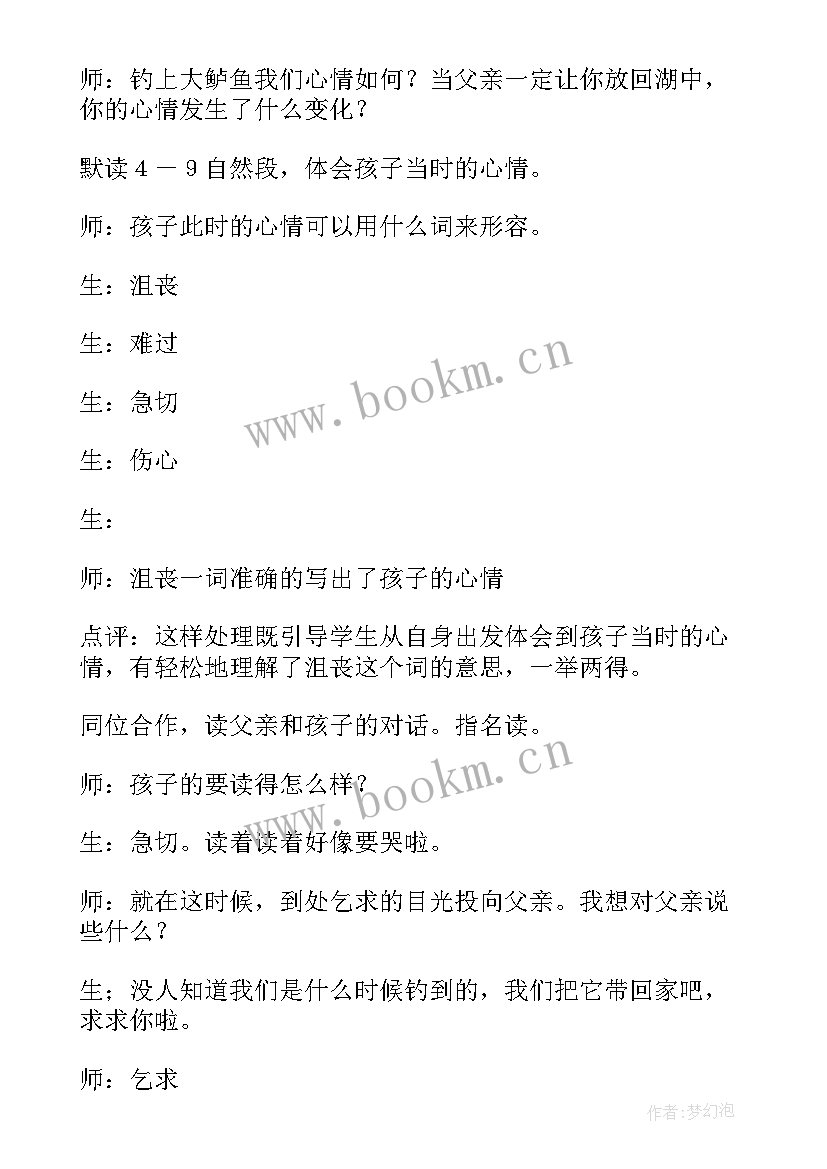 师：钓上大鲈鱼我们心情如何？当父亲一定让你放回湖中，你的心情发生了什么变化？

默读 4 － 9 自然段，体会孩子当时的心情。

师：孩子此时的心情可以用什么词来形容。

生：沮丧

生：难过

生：急切

生：伤心

生：

师：沮丧一词准确的写出了孩子的心情

点评：这样处理既引导学生从自身出发体会到孩子当时的心情，有轻松地理解了沮丧这个词的意思，一举两得。

同位合作，读父亲和孩子的对话。指名读。

师：孩子的要读得怎么样？

生：急切。读着读着好像要哭啦。

师：就在这时候，到处乞求的目光投向父亲。我想对父亲说些什么？

生；没人知道我们是什么时候钓到的，我们把它带回家吧，求求你啦。

师：乞求

www.bookm.cn

www.bookm.cn

作者:梦幻泡